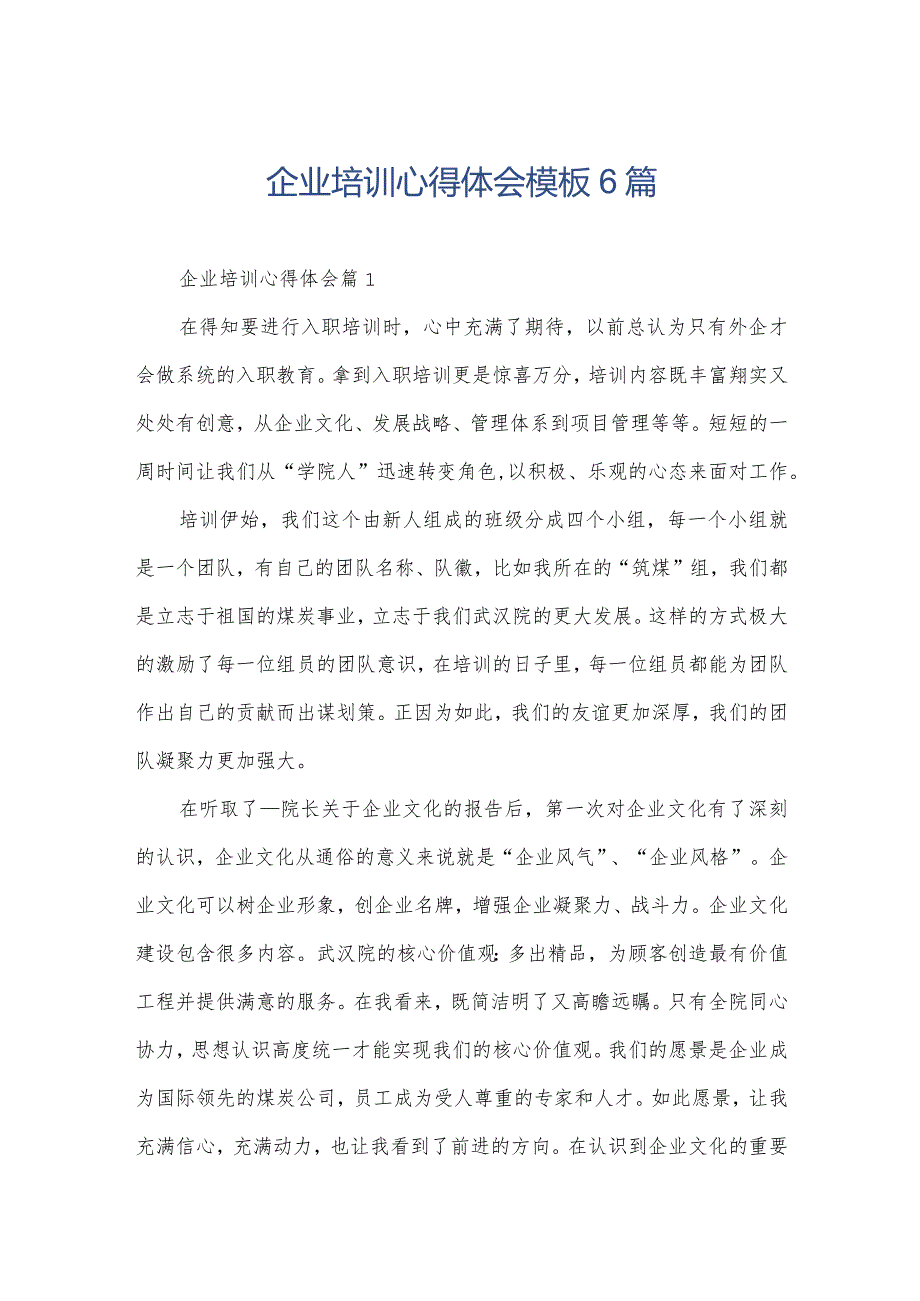 企业培训心得体会模板6篇

企业培训心得体会篇1

在得知要进行入职培训时，心中充满了期待，以前总认为只有外企才会做系统的入职教育。拿到入职培训更是惊喜万分，培训内容既丰富翔实又处处有创意，从企业文化、发展战略、管理体系到项目管理等等。短短的一周时间让我们从“学院人”迅速转变角色,以积极、乐观的心态来面对工作。

培训伊始，我们这个由新人组成的班级分成四个小组，每一个小组就是一个团队，有自己的团队名称、队徽，比如我所在的“筑煤”组，我们都是立志于祖国的煤炭事业，立志于我们武汉院的更大发展。这样的方式极大的激励了每一位组员的团队意识，在培训的日子里，每一位组员都能为团队作出自己的贡献而出谋划策。正因为如此，我们的友谊更加深厚，我们的团队凝聚力更加强大。

在听取了—院长关于企业文化的报告后，第一次对企业文化有了深刻的认识，企业文化从通俗的意义来说就是“企业风气”、“企业风格”。企业文化可以树企业形象，创企业名牌，增强企业凝聚力、战斗力。企业文化建设包含很多内容。武汉院的核心价值观:多出精品，为顾客创造最有价值工程并提供满意的服务。在我看来，既简洁明了又高瞻远瞩。只有全院同心协力，思想认识高度统一才能实现我们的核心价值观。我们的愿景是企业成为国际领先的煤炭公司，员工成为受人尊重的专家和人才。如此愿景，让我充满信心，充满动力，也让我看到了前进的方向。在认识到企业文化的重要